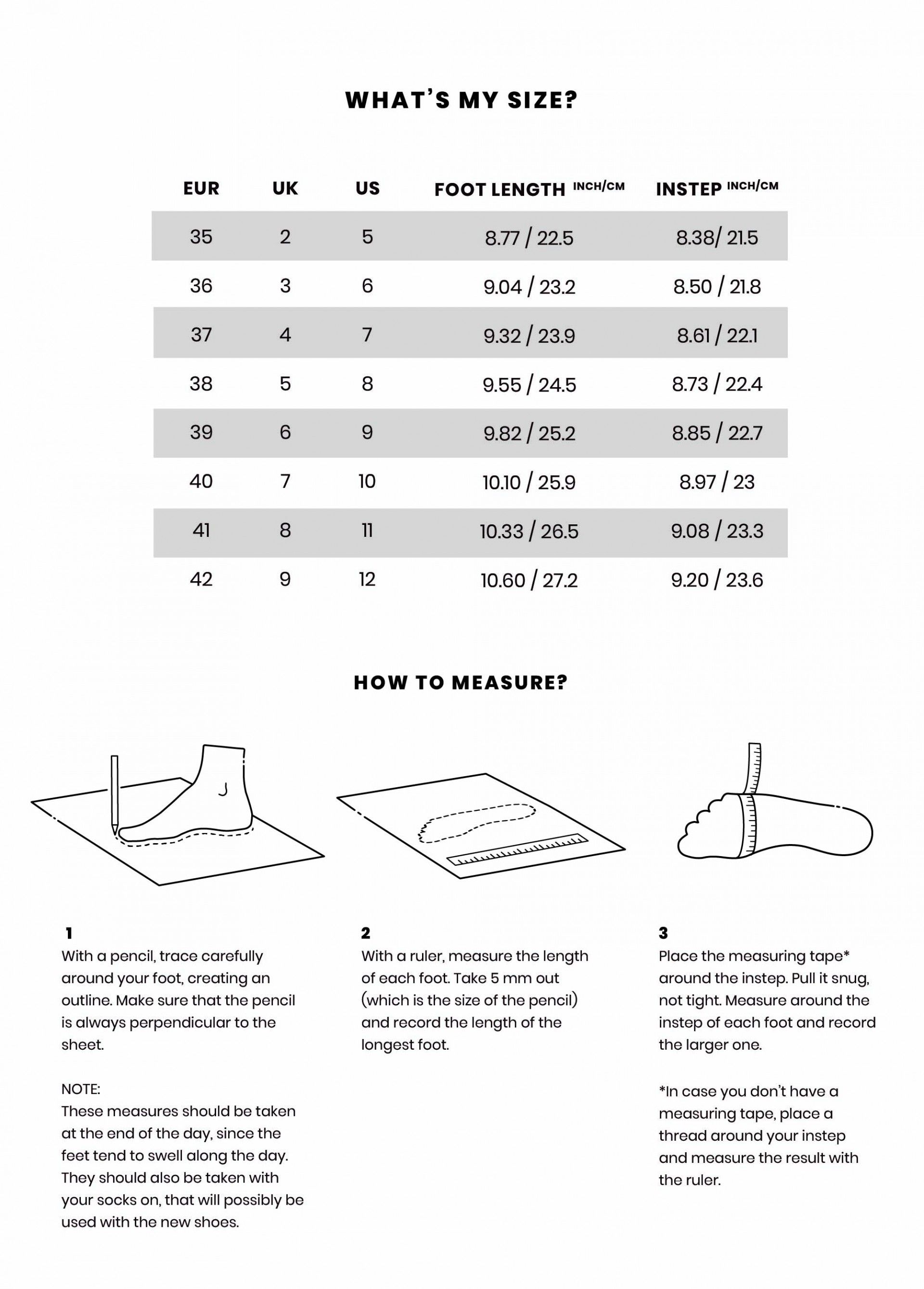 WHAT'S MY SIZE?

| EUR | UK | US | FOOT LENGTH INCH/CM | INSTEP INCH/CM |
|---|---|---|---|---|
| 35 | 2 | 5 | 8.77 / 22.5 | 8.38/ 21.5 |
| 36 | 3 | 6 | 9.04 / 23.2 | 8.50 / 21.8 |
| 37 | 4 | 7 | 9.32 / 23.9 | 8.61 / 22.1 |
| 38 | 5 | 8 | 9.55 / 24.5 | 8.73 / 22.4 |
| 39 | 6 | 9 | 9.82 / 25.2 | 8.85 / 22.7 |
| 40 | 7 | 10 | 10.10 / 25.9 | 8.97 / 23 |
| 41 | 8 | 11 | 10.33 / 26.5 | 9.08 / 23.3 |
| 42 | 9 | 12 | 10.60 / 27.2 | 9.20 / 23.6 |

HOW TO MEASURE?

1
With a pencil, trace carefully around your foot, creating an outline. Make sure that the pencil is always perpendicular to the sheet.

NOTE:
These measures should be taken at the end of the day, since the feet tend to swell along the day. They should also be taken with your socks on, that will possibly be used with the new shoes.

2
With a ruler, measure the length of each foot. Take 5 mm out (which is the size of the pencil) and record the length of the longest foot.

3
Place the measuring tape* around the instep. Pull it snug, not tight. Measure around the instep of each foot and record the larger one.

*In case you don't have a measuring tape, place a thread around your instep and measure the result with the ruler.